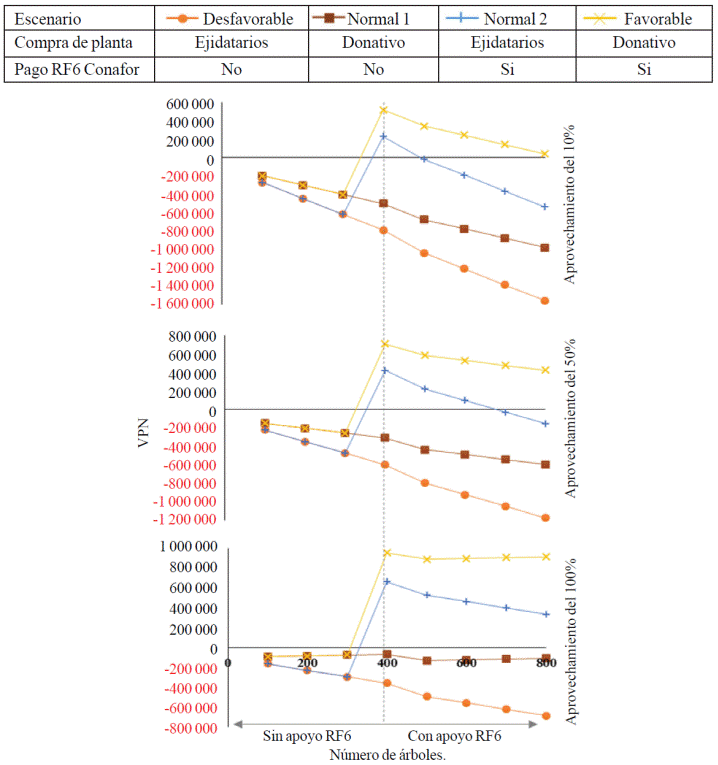 | Escenario | Desfavorable | Normal 1 | Normal 2 | Favorable |
|---|---|---|---|---|
| Compra de planta | Ejidatarios | Donativo | Ejidatarios | Donativo |
| Pago RF6 Conafor | No | No | Si | Si |

600 000
400 000
200 000
0
-200 000
-400 000
-600 000
-800 000
-1 000 000
-1 200 000
-1 400 000
-1 600 000

Aprovechamiento del 10%

800 000
600 000
400 000
200 000
0
-200 000
-400 000
-600 000
-800 000
-1 000 000
-1 200 000

VPN

Aprovechamiento del 50%

1 000 000
800 000
600 000
400 000
200 000
0
-200 000
-400 000
-600 000
-800 000

0 200 400 600 800

Aprovechamiento del 100%

Sin apoyo RF6
Con apoyo RF6
Número de árboles.